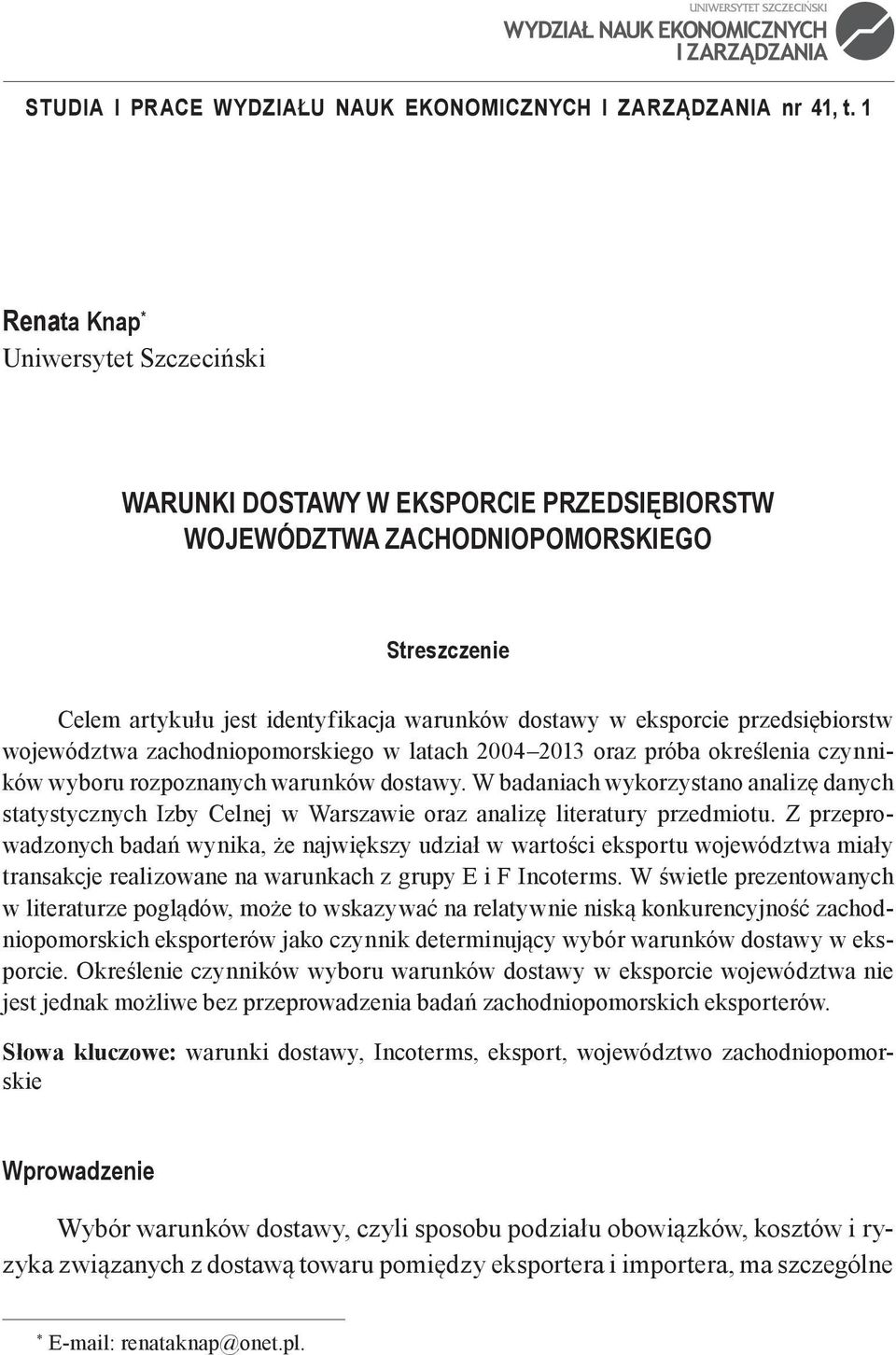 UNIWERSYTET SZCZECIŃSKI
WYDZIAŁ NAUK EKONOMICZNYCH I ZARZĄDZANIA

STUDIA I PRACE WYDZIAŁU NAUK EKONOMICZNYCH I ZARZĄDZANIA nr 41, t. 1

Renata Knap*
Uniwersytet Szczeciński

WARUNKI DOSTAWY W EKSPORCIE PRZEDSIĘBIORSTW WOJEWÓDZTWA ZACHODNIOPOMORSKIEGO

Streszczenie

Celem artykułu jest identyfikacja warunków dostawy w eksporcie przedsiębiorstw województwa zachodniopomorskiego w latach 2004–2013 oraz próba określenia czynników wyboru rozpoznanych warunków dostawy. W badaniach wykorzystano analizę danych statystycznych Izby Celnej w Warszawie oraz analizę literatury przedmiotu. Z przeprowadzonych badań wynika, że największy udział w wartości eksportu województwa miały transakcje realizowane na warunkach z grupy E i F Incoterms. W świetle prezentowanych w literaturze poglądów, może to wskazywać na relatywnie niską konkurencyjność zachodniopomorskich eksporterów jako czynnik determinujący wybór warunków dostawy w eksporcie. Określenie czynników wyboru warunków dostawy w eksporcie województwa nie jest jednak możliwe bez przeprowadzenia badań zachodniopomorskich eksporterów.

Słowa kluczowe: warunki dostawy, Incoterms, eksport, województwo zachodniopomorskie

Wprowadzenie

Wybór warunków dostawy, czyli sposobu podziału obowiązków, kosztów i ryzyka związanych z dostawą towaru pomiędzy eksportera i importera, ma szczególne

* E-mail: renataknap@onet.pl.